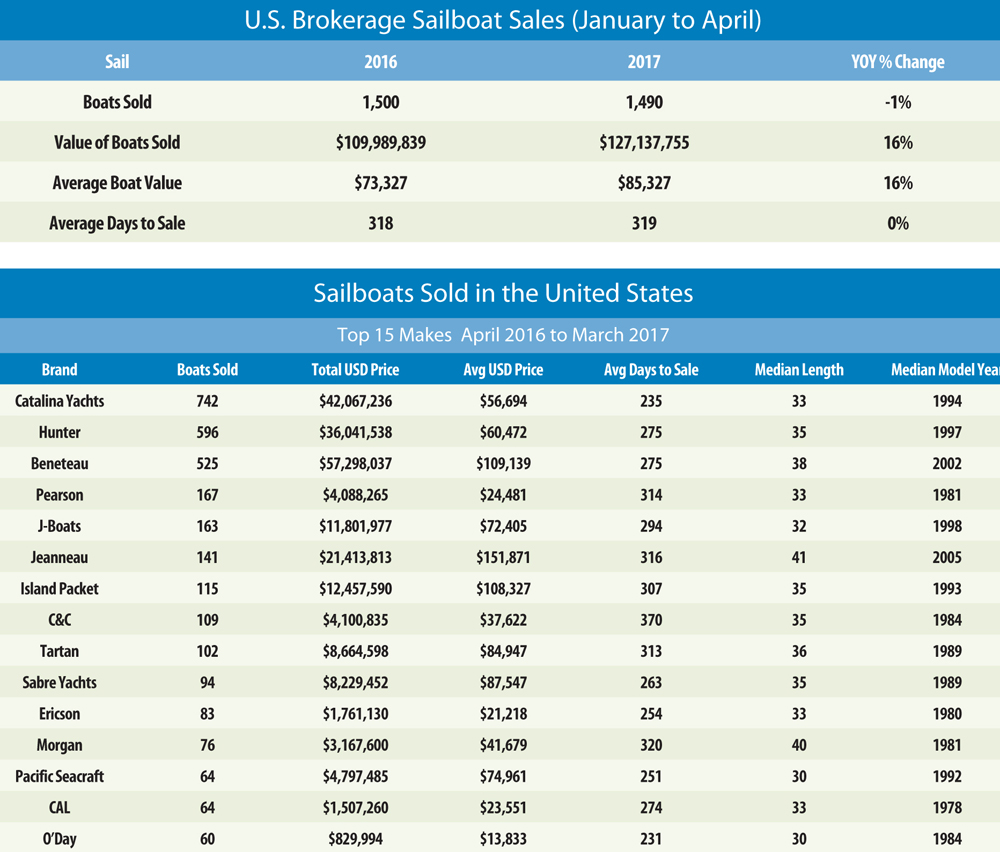 U.S. Brokerage Sailboat Sales (January to April)

| Sail | 2016 | 2017 | YOY % Change |
|---|---|---|---|
| Boats Sold | 1,500 | 1,490 | -1% |
| Value of Boats Sold | \$109,989,839 | \$127,137,755 | 16% |
| Average Boat Value | \$73,327 | \$85,327 | 16% |
| Average Days to Sale | 318 | 319 | 0% |

Sailboats Sold in the United States

Top 15 Makes April 2016 to March 2017

| Brand | Boats Sold | Total USD Price | Avg USD Price | Avg Days to Sale | Median Length | Median Model Year |
|---|---|---|---|---|---|---|
| Catalina Yachts | 742 | \$42,067,236 | \$56,694 | 235 | 33 | 1994 |
| Hunter | 596 | \$36,041,538 | \$60,472 | 275 | 35 | 1997 |
| Beneteau | 525 | \$57,298,037 | \$109,139 | 275 | 38 | 2002 |
| Pearson | 167 | \$4,088,265 | \$24,481 | 314 | 33 | 1981 |
| J-Boats | 163 | \$11,801,977 | \$72,405 | 294 | 32 | 1998 |
| Jeanneau | 141 | \$21,413,813 | \$151,871 | 316 | 41 | 2005 |
| Island Packet | 115 | \$12,457,590 | \$108,327 | 307 | 35 | 1993 |
| C&C | 109 | \$4,100,835 | \$37,622 | 370 | 35 | 1984 |
| Tartan | 102 | \$8,664,598 | \$84,947 | 313 | 36 | 1989 |
| Sabre Yachts | 94 | \$8,229,452 | \$87,547 | 263 | 35 | 1989 |
| Ericson | 83 | \$1,761,130 | \$21,218 | 254 | 33 | 1980 |
| Morgan | 76 | \$3,167,600 | \$41,679 | 320 | 40 | 1981 |
| Pacific Seacraft | 64 | \$4,797,485 | \$74,961 | 251 | 30 | 1992 |
| CAL | 64 | \$1,507,260 | \$23,551 | 274 | 33 | 1978 |
| O'Day | 60 | \$829,994 | \$13,833 | 231 | 30 | 1984 |